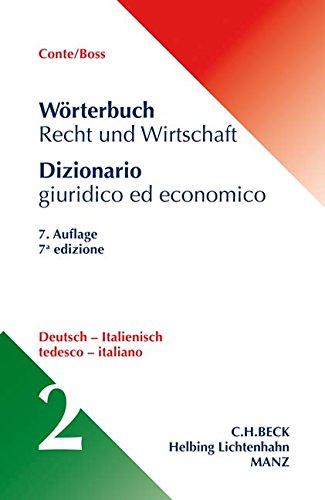 Conte/Boss

Wörterbuch
Recht und Wirtschaft

Dizionario
giuridico ed economico

7. Auflage
7ª edizione

Deutsch – Italienisch
tedesco – italiano

2

C.H.BECK
Helbing Lichtenhahn
MANZ